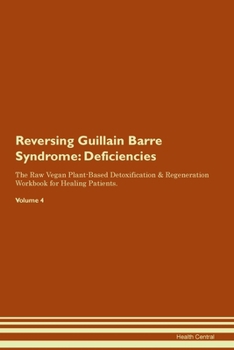 Reversing Guillain Barre Syndrome: Deficiencies

The Raw Vegan Plant-Based Detoxification & Regeneration Workbook for Healing Patients.

Volume 4

Health Central